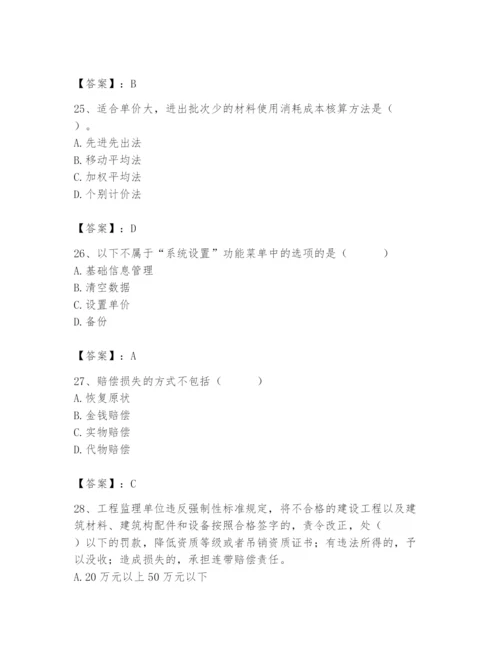 【答案】：B

25、适合单价大，进出批次少的材料使用消耗成本核算方法是（ ）。
A. 先进先出法
B. 移动平均法
C. 加权平均法
D. 个别计价法

【答案】：D

26、以下不属于“系统设置”功能菜单中的选项的是（ ）
A. 基础信息管理
B. 清空数据
C. 设置单价
D. 备份

【答案】：A

27、赔偿损失的方式不包括（ ）
A. 恢复原状
B. 金钱赔偿
C. 实物赔偿
D. 代物赔偿

【答案】：C

28、工程监理单位违反强制性标准规定，将不合格的建设工程以及建筑材料、建筑构配件和设备按照合格签字的，责令改正，处（ ）以下的罚款，降低资质等级或者吊销资质证书；有违法所得的，予以没收；造成损失的，承担连带赔偿责任。
A. 20 万元以上 50 万元以下